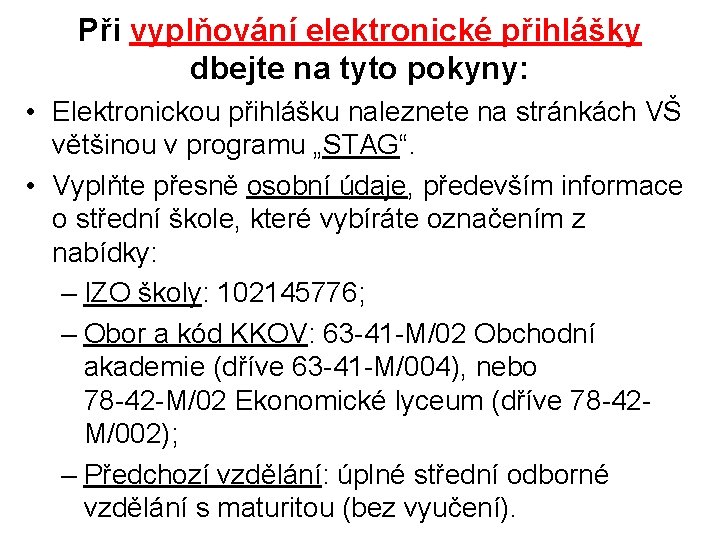 Při vyplňování elektronické přihlášky dbejte na tyto pokyny:

• Elektronickou přihlášku naleznete na stránkách VŠ většinou v programu „STAG“.

• Vyplňte přesně osobní údaje, především informace o střední škole, které vybíráte označením z nabídky:

– IZO školy: 102145776;

– Obor a kód KKOV: 63-41-M/02 Obchodní akademie (dříve 63-41-M/004), nebo 78-42-M/02 Ekonomické lyceum (dříve 78-42-M/002);

– Předchozí vzdělání: úplné střední odborné vzdělání s maturitou (bez vyučení).